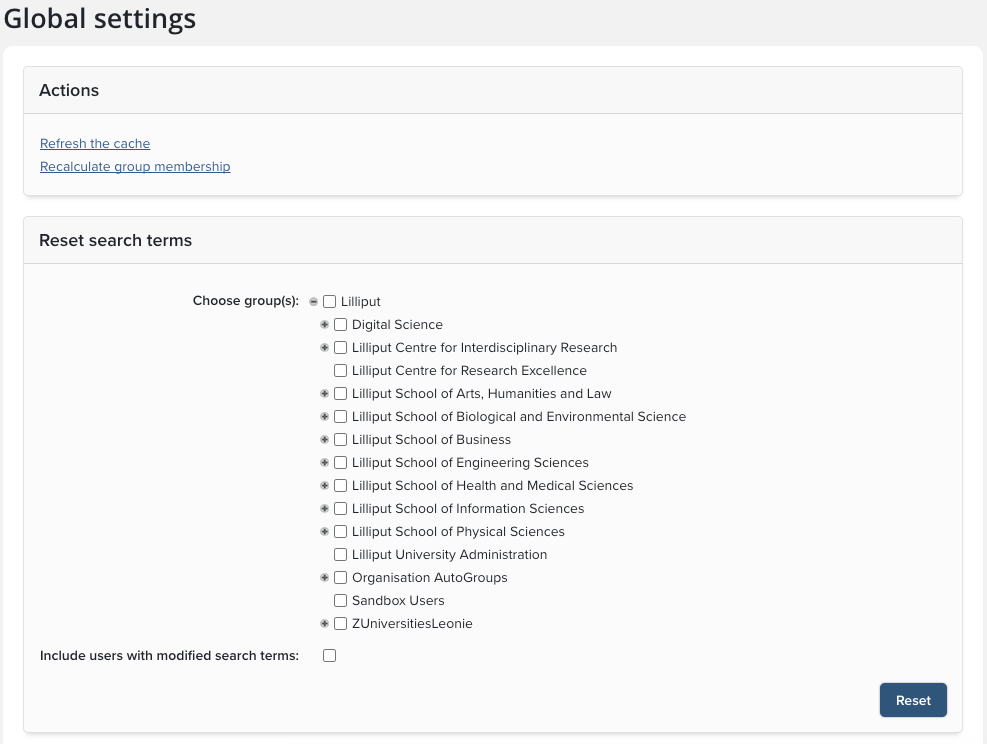 Global settings

Actions

Refresh the cache
Recalculate group membership

Reset search terms

Choose group(s): Lilliput
Digital Science
Lilliput Centre for Interdisciplinary Research
Lilliput Centre for Research Excellence
Lilliput School of Arts, Humanities and Law
Lilliput School of Biological and Environmental Science
Lilliput School of Business
Lilliput School of Engineering Sciences
Lilliput School of Health and Medical Sciences
Lilliput School of Information Sciences
Lilliput School of Physical Sciences
Lilliput University Administration
Organisation AutoGroups
Sandbox Users
ZUniversitiesLeonie

Include users with modified search terms:

Reset